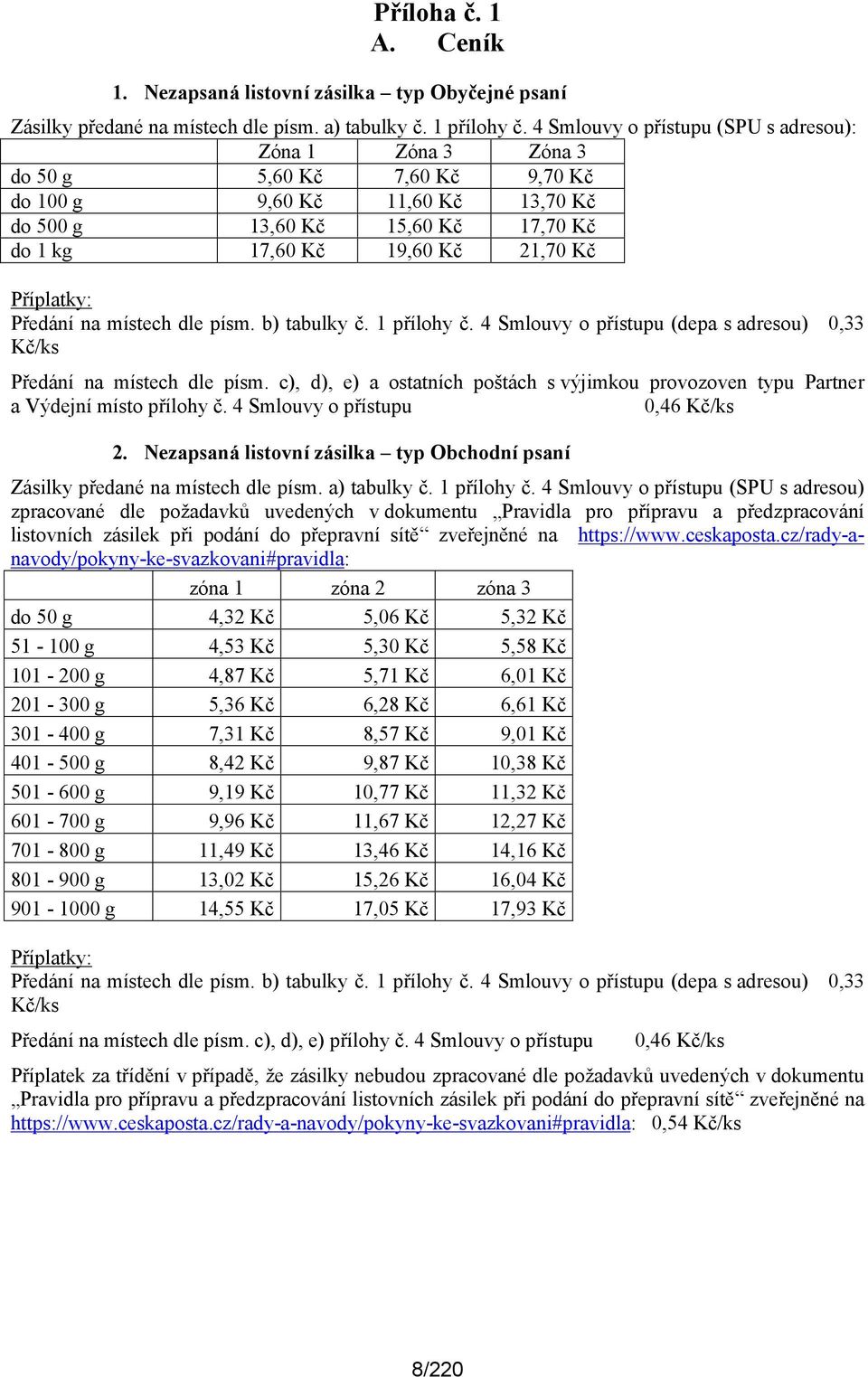 Příloha č. 1
A. Ceník

1. Nezapsaná listovní zásilka – typ Obyčejné psaní

Zásilky předané na místech dle písm. a) tabulky č. 1 přílohy č. 4 Smlouvy o přístupu (SPU s adresou):

| | Zóna 1 | Zóna 3 | Zóna 3 |
|---|---|---|---|
| do 50 g | 5,60 Kč | 7,60 Kč | 9,70 Kč |
| do 100 g | 9,60 Kč | 11,60 Kč | 13,70 Kč |
| do 500 g | 13,60 Kč | 15,60 Kč | 17,70 Kč |
| do 1 kg | 17,60 Kč | 19,60 Kč | 21,70 Kč |

Příplatky:
Předání na místech dle písm. b) tabulky č. 1 přílohy č. 4 Smlouvy o přístupu (depa s adresou) 0,33 Kč/ks

Předání na místech dle písm. c), d), e) a ostatních poštách s výjimkou provozoven typu Partner a Výdejní místo přílohy č. 4 Smlouvy o přístupu 0,46 Kč/ks

2. Nezapsaná listovní zásilka – typ Obchodní psaní

Zásilky předané na místech dle písm. a) tabulky č. 1 přílohy č. 4 Smlouvy o přístupu (SPU s adresou) zpracované dle požadavků uvedených v dokumentu „Pravidla pro přípravu a předzpracování listovních zásilek při podání do přepravní sítě“ zveřejněné na https://www.ceskaposta.cz/rady-a-navody/pokyny-ke-svazkovani#pravidla:

| | zóna 1 | zóna 2 | zóna 3 |
|---|---|---|---|
| do 50 g | 4,32 Kč | 5,06 Kč | 5,32 Kč |
| 51 - 100 g | 4,53 Kč | 5,30 Kč | 5,58 Kč |
| 101 - 200 g | 4,87 Kč | 5,71 Kč | 6,01 Kč |
| 201 - 300 g | 5,36 Kč | 6,28 Kč | 6,61 Kč |
| 301 - 400 g | 7,31 Kč | 8,57 Kč | 9,01 Kč |
| 401 - 500 g | 8,42 Kč | 9,87 Kč | 10,38 Kč |
| 501 - 600 g | 9,19 Kč | 10,77 Kč | 11,32 Kč |
| 601 - 700 g | 9,96 Kč | 11,67 Kč | 12,27 Kč |
| 701 - 800 g | 11,49 Kč | 13,46 Kč | 14,16 Kč |
| 801 - 900 g | 13,02 Kč | 15,26 Kč | 16,04 Kč |
| 901 - 1000 g | 14,55 Kč | 17,05 Kč | 17,93 Kč |

Příplatky:
Předání na místech dle písm. b) tabulky č. 1 přílohy č. 4 Smlouvy o přístupu (depa s adresou) 0,33 Kč/ks

Předání na místech dle písm. c), d), e) přílohy č. 4 Smlouvy o přístupu 0,46 Kč/ks

Příplatek za třídění v případě, že zásilky nebudou zpracované dle požadavků uvedených v dokumentu „Pravidla pro přípravu a předzpracování listovních zásilek při podání do přepravní sítě“ zveřejněné na https://www.ceskaposta.cz/rady-a-navody/pokyny-ke-svazkovani#pravidla: 0,54 Kč/ks

8/220